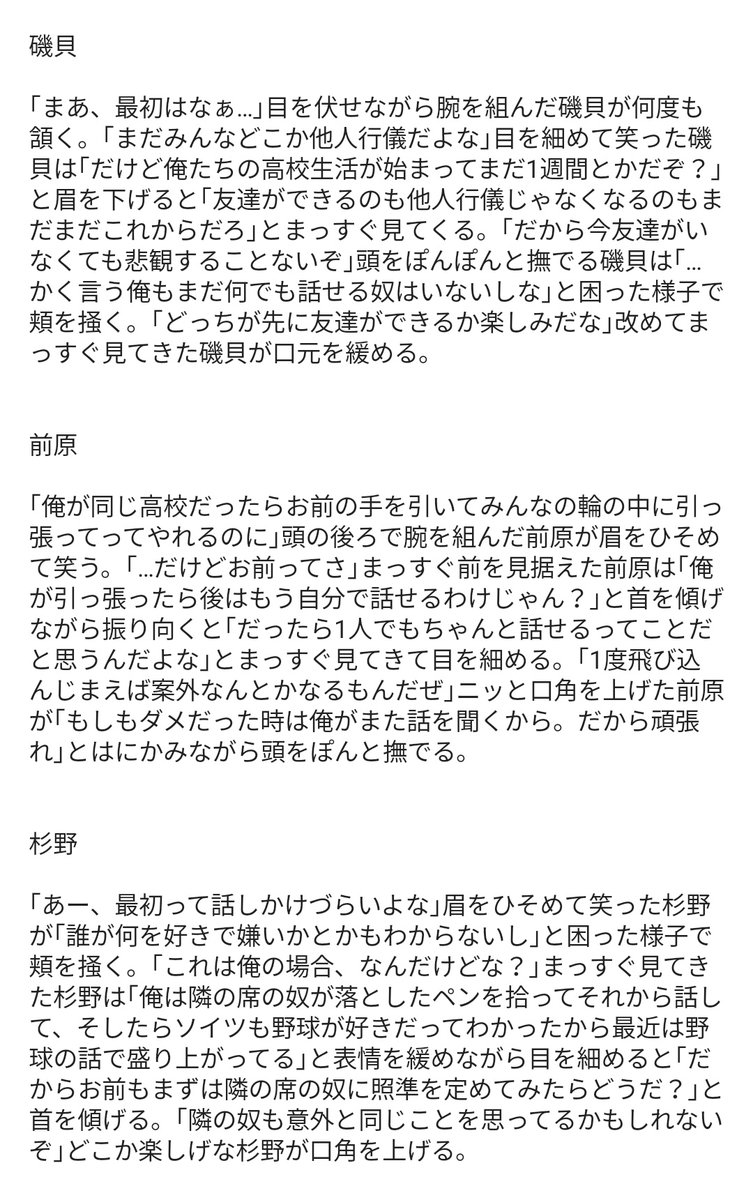 磯貝

「まあ、最初はなぁ…」目を伏せながら腕を組んだ磯貝が何度も頷く。「まだみんなどこか他人行儀だよな」目を細めて笑った磯貝は「だけど俺たちの高校生活が始まってまだ1週間とかだぞ？」と眉を下げると「友達ができるのも他人行儀じゃなくなるのもまだまだこれからだろ」とまっすぐ見てくる。「だから今友達がいなくても悲観することないぞ」頭をぽんぽんと撫でる磯貝は「…かく言う俺もまだ何でも話せる奴はいないしな」と困った様子で頬を掻く。「どっちが先に友達ができるか楽しみだな」改めてまっすぐ見てきた磯貝が口元を緩める。

前原

「俺が同じ高校だったらお前の手を引いてみんなの輪の中に引っ張ってってやれるのに」頭の後ろで腕を組んだ前原が眉をひそめて笑う。「…だけどお前ってさ」まっすぐ前を見据えた前原は「俺が引っ張ったら後はもう自分で話せるわけじゃん？」と首を傾げながら振り向くと「だったら1人でもちゃんと話せるってことだと思うんだよな」とまっすぐ見てきて目を細める。「1度飛び込んじまえば案外なんとかなるもんだぜ」ニッと口角を上げた前原が「もしもダメだった時は俺がまた話を聞くから。だから頑張れ」とはにかみながら頭をぽんと撫でる。

杉野

「あー、最初って話しかけづらいよな」眉をひそめて笑った杉野が「誰が何を好きで嫌いかとかもわからないし」と困った様子で頬を掻く。「これは俺の場合、なんだけどな？」まっすぐ見てきた杉野は「俺は隣の席の奴が落としたペンを拾ってそれから話して、そしたらソイツも野球が好きだってわかったから最近は野球の話で盛り上がってる」と表情を緩めながら目を細めると「だからお前もまずは隣の席の奴に照準を定めてみたらどうだ？」と首を傾げる。「隣の奴も意外と同じことを思ってるかもしれないぞ」どこか楽しげな杉野が口角を上げる。